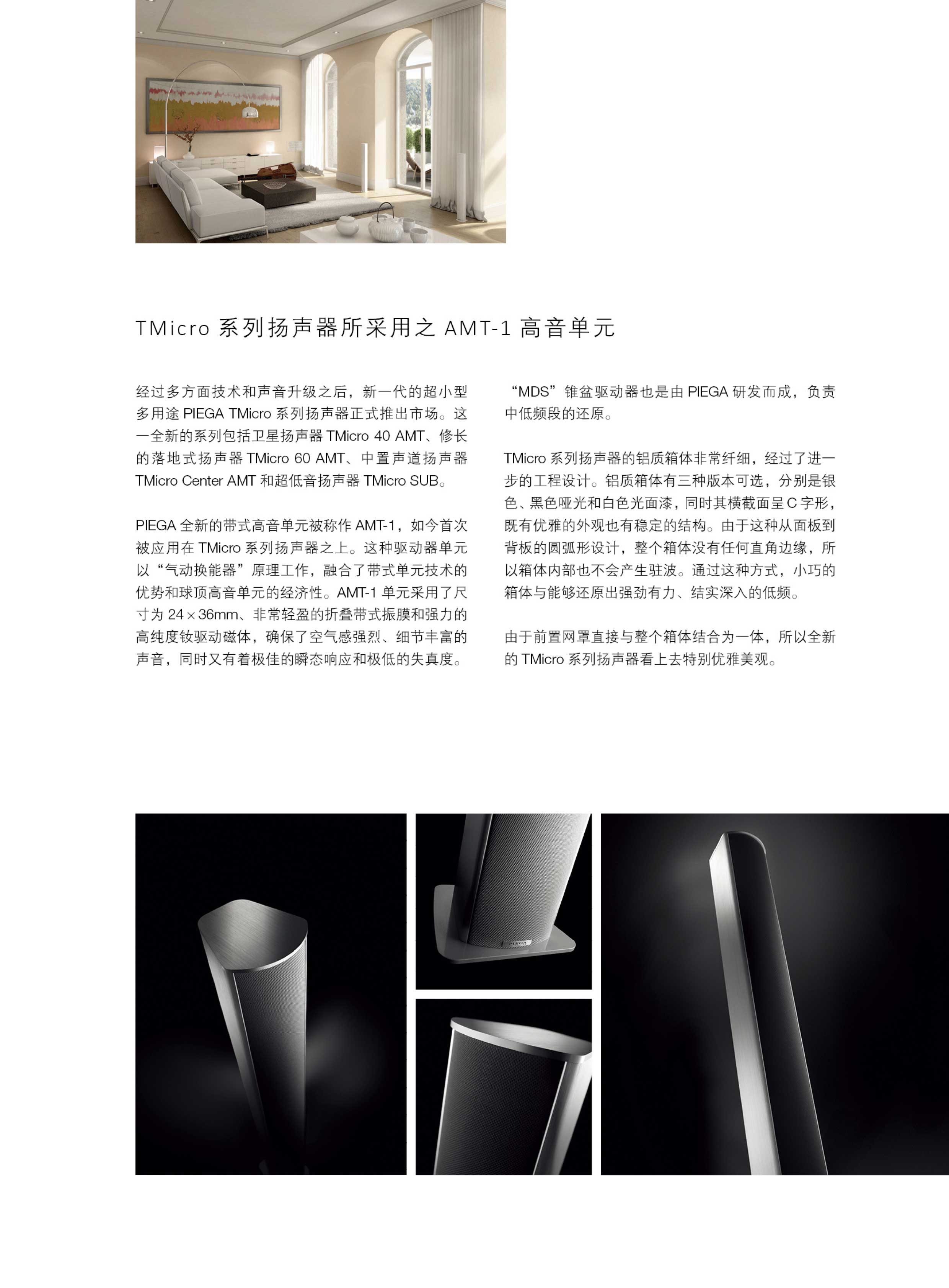 TMicro 系列扬声器所采用之 AMT-1 高音单元

经过多方面技术和声音升级之后，新一代的超小型多用途 PIEGA TMicro 系列扬声器正式推出市场。这一全新的系列包括卫星扬声器 TMicro 40 AMT、修长的落地式扬声器 TMicro 60 AMT、中置声道扬声器 TMicro Center AMT 和超低音扬声器 TMicro SUB。

PIEGA 全新的带式高音单元被称作 AMT-1，如今首次被应用在 TMicro 系列扬声器之上。这种驱动器单元以“气动换能器”原理工作，融合了带式单元技术的优势和球顶高音单元的经济性。AMT-1 单元采用了尺寸为 24 × 36mm、非常轻盈的折叠带式振膜和强力的高纯度钕驱动磁体，确保了空气感强烈、细节丰富的声音，同时又有着极佳的瞬态响应和极低的失真度。

“MDS”锥盆驱动器也是由 PIEGA 研发而成，负责中低频段的还原。

TMicro 系列扬声器的铝质箱体非常纤细，经过了进一步的工程设计。铝质箱体有三种版本可选，分别是银色、黑色哑光和白色光面漆，同时其横截面呈 C 字形，既有优雅的外观也有稳定的结构。由于这种从面板到背板的圆弧形设计，整个箱体没有任何直角边缘，所以箱体内部也不会产生驻波。通过这种方式，小巧的箱体与能够还原出强劲有力、结实深入的低频。

由于前置网罩直接与整个箱体结合为一体，所以全新的 TMicro 系列扬声器看上去特别优雅美观。

PIEGA